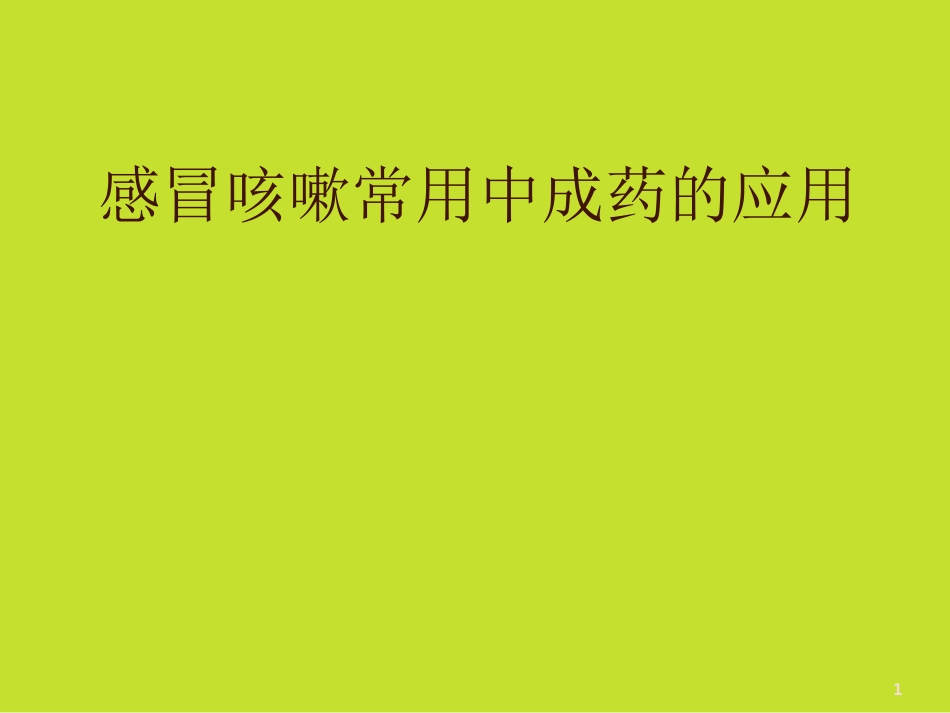 感冒咳嗽常用中成药的应用

1